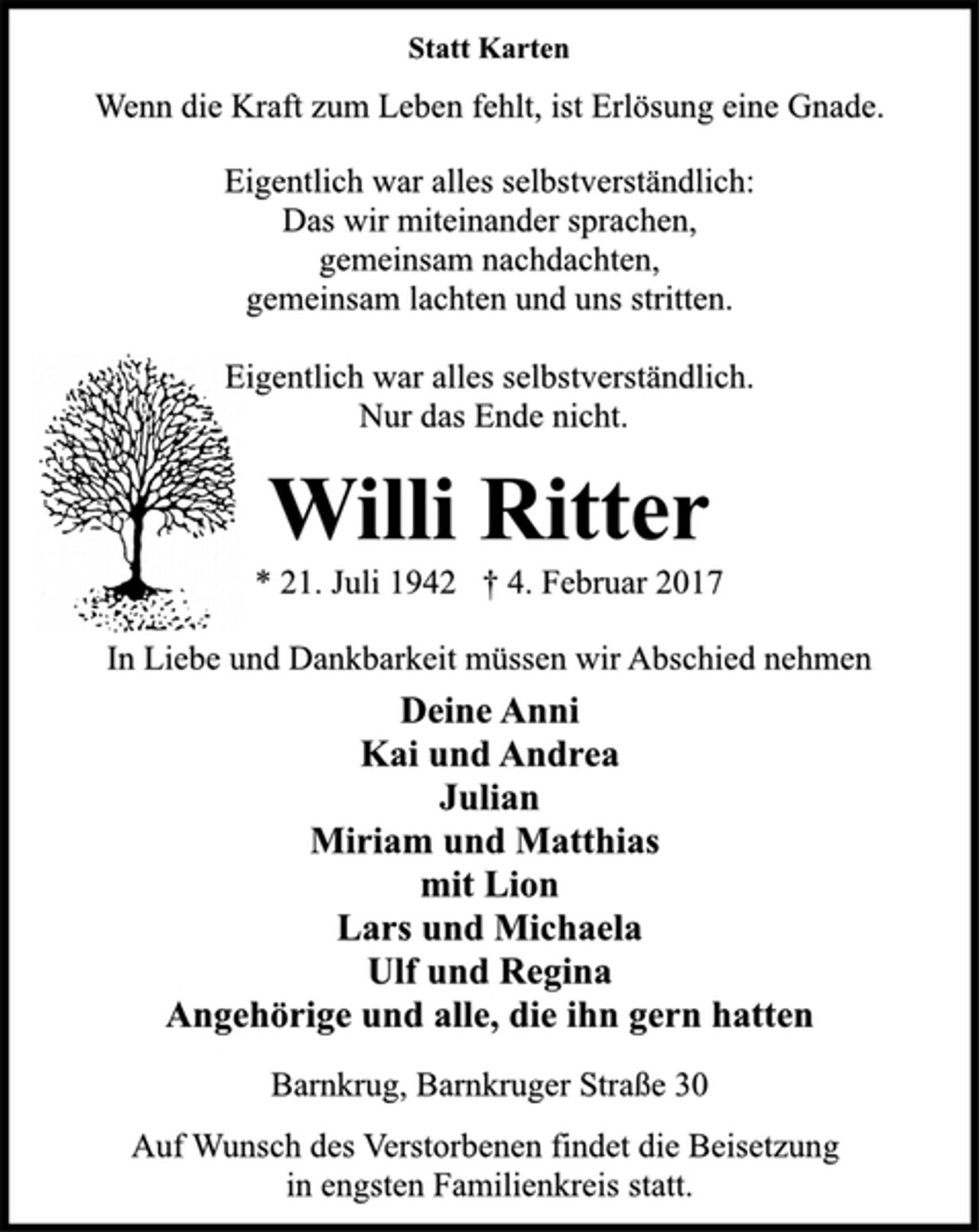 Statt Karten

Wenn die Kraft zum Leben fehlt, ist Erlösung eine Gnade.

Eigentlich war alles selbstverständlich:
Das wir miteinander sprachen,
gemeinsam nachdachten,
gemeinsam lachten und uns stritten.

Eigentlich war alles selbstverständlich.
Nur das Ende nicht.

Willi Ritter

* 21. Juli 1942 † 4. Februar 2017

In Liebe und Dankbarkeit müssen wir Abschied nehmen

Deine Anni
Kai und Andrea
Julian
Miriam und Matthias
mit Lion
Lars und Michaela
Ulf und Regina
Angehörige und alle, die ihn gern hatten

Barnkrug, Barnkruger Straße 30

Auf Wunsch des Verstorbenen findet die Beisetzung in engsten Familienkreis statt.